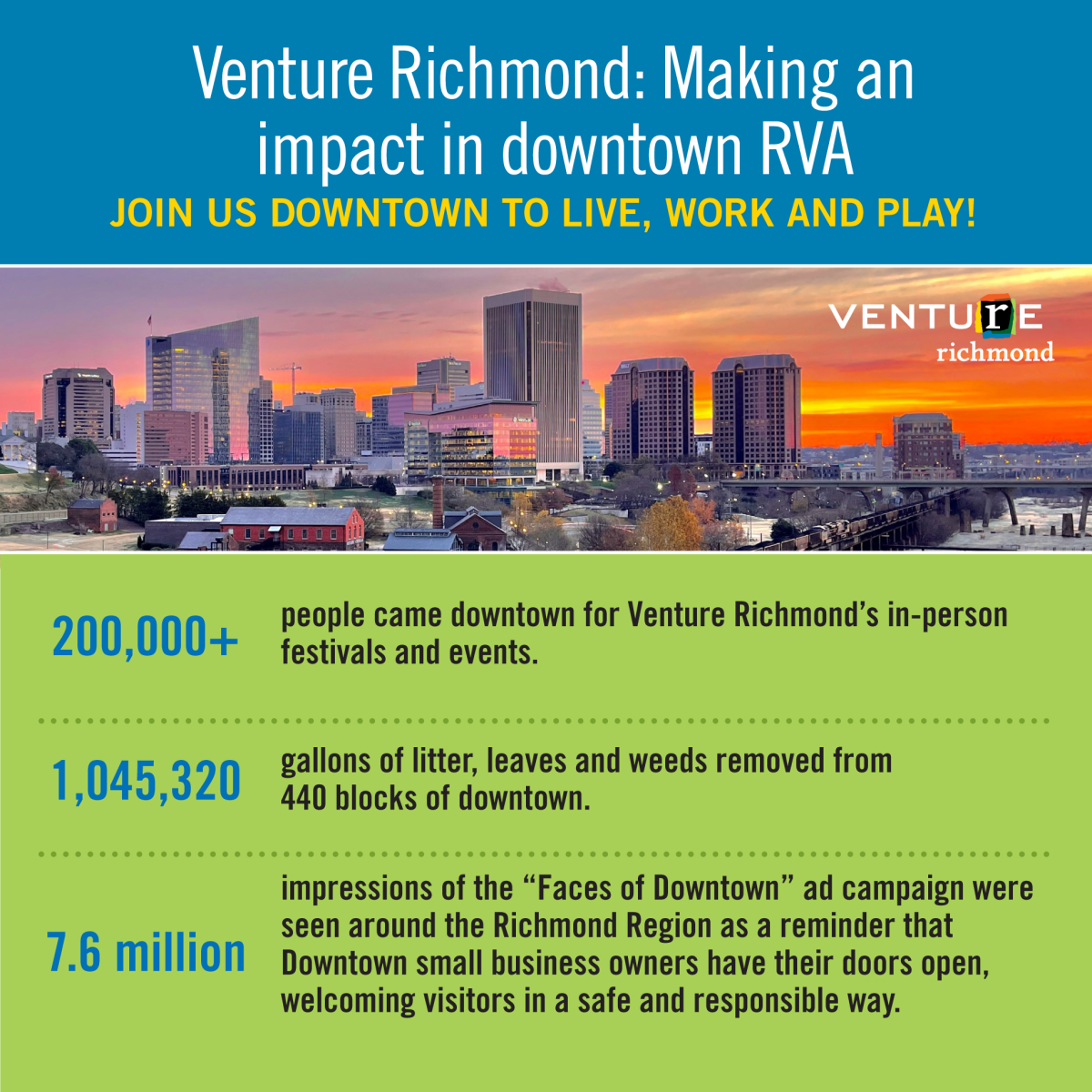 Venture Richmond: Making an impact in downtown RVA
JOIN US DOWNTOWN TO LIVE, WORK AND PLAY!

VENTURE richmond

200,000+ people came downtown for Venture Richmond's in-person festivals and events.

1,045,320 gallons of litter, leaves and weeds removed from 440 blocks of downtown.

7.6 million impressions of the "Faces of Downtown" ad campaign were seen around the Richmond Region as a reminder that Downtown small business owners have their doors open, welcoming visitors in a safe and responsible way.